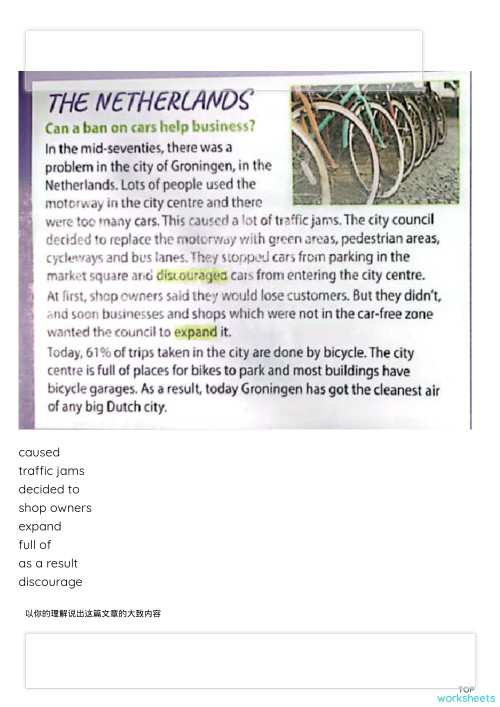 THE NETHERLANDS

Can a ban on cars help business?

In the mid-seventies, there was a problem in the city of Groningen, in the Netherlands. Lots of people used the motorway in the city centre and there were too many cars. This caused a lot of traffic jams. The city council decided to replace the motorway with green areas, pedestrian areas, cycleways and bus lanes. They stopped cars from parking in the market square and discouraged cars from entering the city centre. At first, shop owners said they would lose customers. But they didn't, and soon businesses and shops which were not in the car-free zone wanted the council to expand it.

Today, 61% of trips taken in the city are done by bicycle. The city centre is full of places for bikes to park and most buildings have bicycle garages. As a result, today Groningen has got the cleanest air of any big Dutch city.

caused
traffic jams
decided to
shop owners
expand
full of
as a result
discourage

以你的理解说出这篇文章的大致内容

TOP worksheets